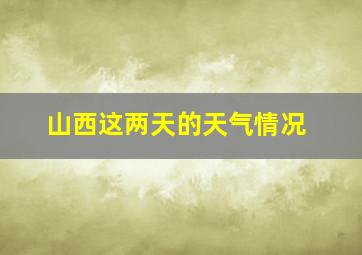 山西这两天的天气情况